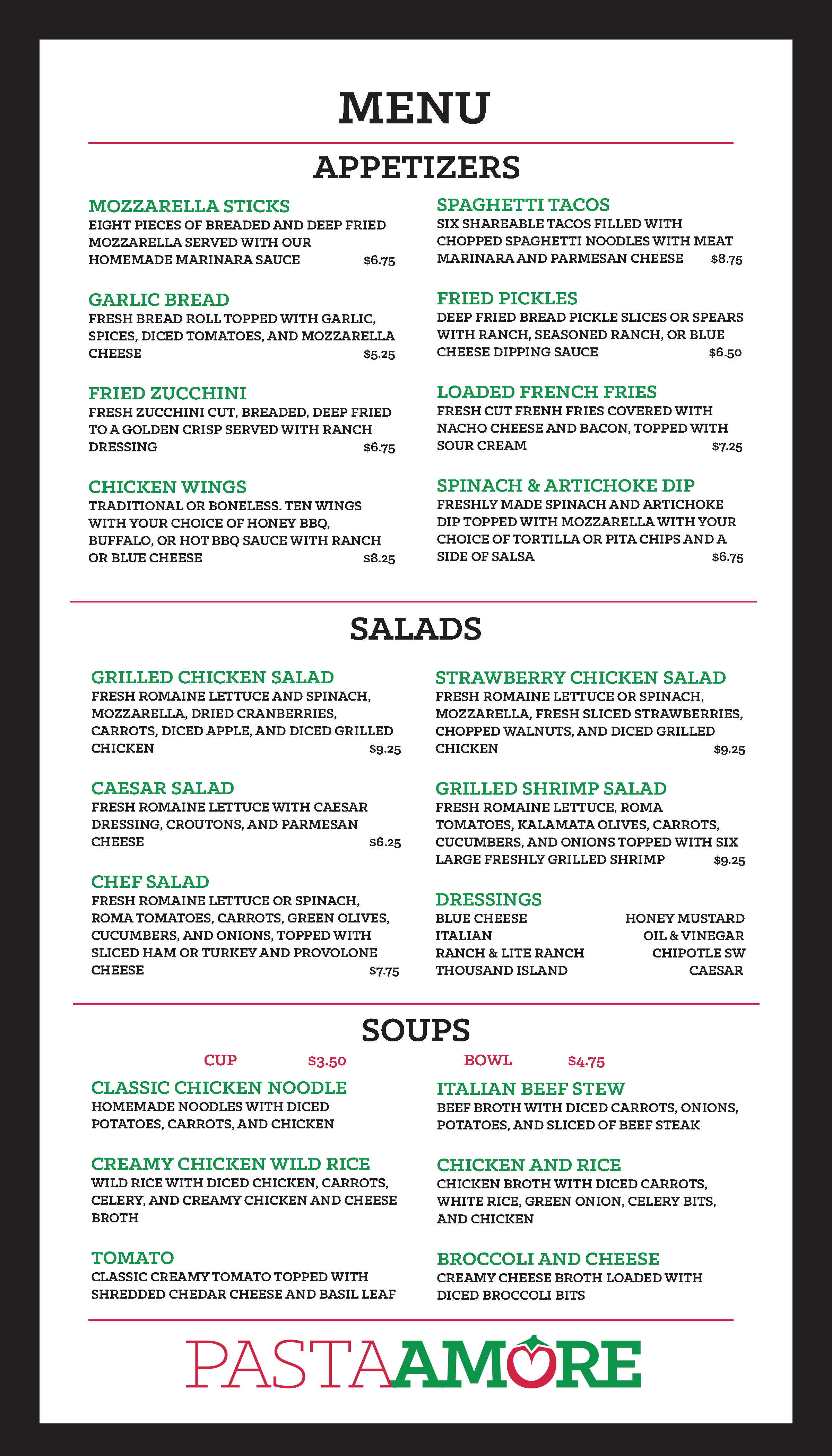 MENU

APPETIZERS

MOZZARELLA STICKS
EIGHT PIECES OF BREADED AND DEEP FRIED MOZZARELLA SERVED WITH OUR HOMEMADE MARINARA SAUCE $6.75

GARLIC BREAD
FRESH BREAD ROLL TOPPED WITH GARLIC, SPICES, DICED TOMATOES, AND MOZZARELLA CHEESE $5.25

FRIED ZUCCHINI
FRESH ZUCCHINI CUT, BREADED, DEEP FRIED TO A GOLDEN CRISP SERVED WITH RANCH DRESSING $6.75

CHICKEN WINGS
TRADITIONAL OR BONELESS. TEN WINGS WITH YOUR CHOICE OF HONEY BBQ, BUFFALO, OR HOT BBQ SAUCE WITH RANCH OR BLUE CHEESE $8.25

SPAGHETTI TACOS
SIX SHAREABLE TACOS FILLED WITH CHOPPED SPAGHETTI NOODLES WITH MEAT MARINARA AND PARMESAN CHEESE $8.75

FRIED PICKLES
DEEP FRIED BREAD PICKLE SLICES OR SPEARS WITH RANCH, SEASONED RANCH, OR BLUE CHEESE DIPPING SAUCE $6.50

LOADED FRENCH FRIES
FRESH CUT FRENH FRIES COVERED WITH NACHO CHEESE AND BACON, TOPPED WITH SOUR CREAM $7.25

SPINACH & ARTICHOKE DIP
FRESHLY MADE SPINACH AND ARTICHOKE DIP TOPPED WITH MOZZARELLA WITH YOUR CHOICE OF TORTILLA OR PITA CHIPS AND A SIDE OF SALSA $6.75

SALADS

GRILLED CHICKEN SALAD
FRESH ROMAINE LETTUCE AND SPINACH, MOZZARELLA, DRIED CRANBERRIES, CARROTS, DICED APPLE, AND DICED GRILLED CHICKEN $9.25

CAESAR SALAD
FRESH ROMAINE LETTUCE WITH CAESAR DRESSING, CROUTONS, AND PARMESAN CHEESE $6.25

CHEF SALAD
FRESH ROMAINE LETTUCE OR SPINACH, ROMA TOMATOES, CARROTS, GREEN OLIVES, CUCUMBERS, AND ONIONS, TOPPED WITH SLICED HAM OR TURKEY AND PROVOLONE CHEESE $7.75

STRAWBERRY CHICKEN SALAD
FRESH ROMAINE LETTUCE OR SPINACH, MOZZARELLA, FRESH SLICED STRAWBERRIES, CHOPPED WALNUTS, AND DICED GRILLED CHICKEN $9.25

GRILLED SHRIMP SALAD
FRESH ROMAINE LETTUCE, ROMA TOMATOES, KALAMATA OLIVES, CARROTS, CUCUMBERS, AND ONIONS TOPPED WITH SIX LARGE FRESHLY GRILLED SHRIMP $9.25

DRESSINGS
BLUE CHEESE
ITALIAN
RANCH & LITE RANCH
THOUSAND ISLAND
HONEY MUSTARD
OIL & VINEGAR
CHIPOTLE SW
CAESAR

SOUPS

CUP $3.50 BOWL $4.75

CLASSIC CHICKEN NOODLE
HOMEMADE NOODLES WITH DICED POTATOES, CARROTS, AND CHICKEN

CREAMY CHICKEN WILD RICE
WILD RICE WITH DICED CHICKEN, CARROTS, CELERY, AND CREAMY CHICKEN AND CHEESE BROTH

TOMATO
CLASSIC CREAMY TOMATO TOPPED WITH SHREDDED CHEDAR CHEESE AND BASIL LEAF

ITALIAN BEEF STEW
BEEF BROTH WITH DICED CARROTS, ONIONS, POTATOES, AND SLICED OF BEEF STEAK

CHICKEN AND RICE
CHICKEN BROTH WITH DICED CARROTS, WHITE RICE, GREEN ONION, CELERY BITS, AND CHICKEN

BROCCOLI AND CHEESE
CREAMY CHEESE BROTH LOADED WITH DICED BROCCOLI BITS

PASTAAMORE